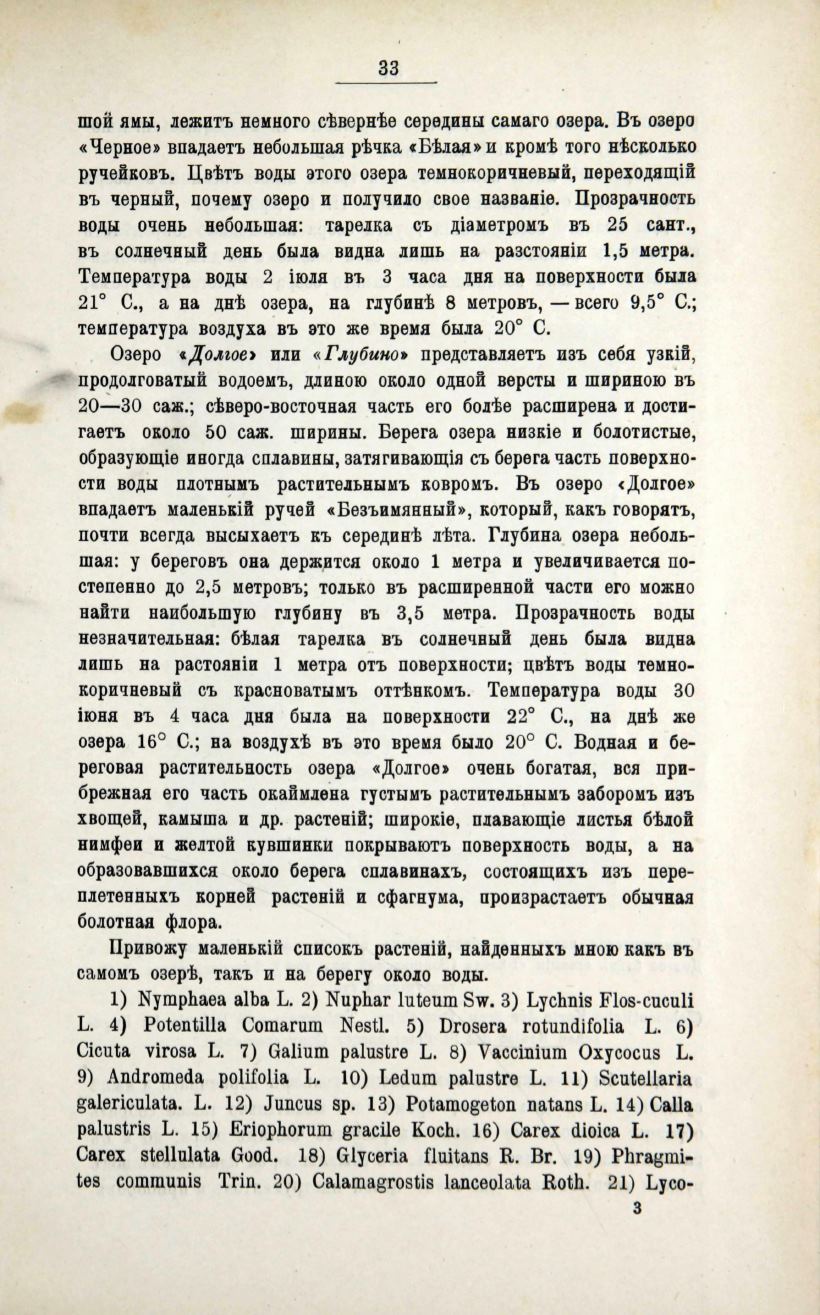 33

шой ямы, лежитъ немного сѣвернѣе середины самаго озера. Въ озеро «Черное» впадаетъ небольшая рѣчка «Бѣлая» и кромѣ того нѣсколько ручейковъ. Цвѣтъ воды этого озера темнокоричневый, переходящій въ черный, почему озеро и получило свое названіе. Прозрачность воды очень небольшая: тарелка съ діаметромъ въ 25 сант., въ солнечный день была видна лишь на разстояніи 1,5 метра. Температура воды 2 іюля въ 3 часа дня на поверхности была 21° С., а на днѣ озера, на глубинѣ 8 метровъ, — всего 9,5° С.; температура воздуха въ это же время была 20° С.

Озеро «Долгое» или «Глубино» представляетъ изъ себя узкій, продолговатый водоемъ, длиною около одной версты и шириною въ 20—30 саж.; сѣверо-восточная часть его болѣе расширена и достигаетъ около 50 саж. ширины. Берега озера низкіе и болотистые, образующіе иногда сплавины, затягивающія съ берега часть поверхности воды плотнымъ растительнымъ ковромъ. Въ озеро «Долгое» впадаетъ маленькій ручей «Безъимянный», который, какъ говорятъ, почти всегда высыхаетъ къ серединѣ лѣта. Глубина озера небольшая: у береговъ она держится около 1 метра и увеличивается постепенно до 2,5 метровъ; только въ расширенной части его можно найти наибольшую глубину въ 3,5 метра. Прозрачность воды незначительная: бѣлая тарелка въ солнечный день была видна лишь на растояніи 1 метра отъ поверхности; цвѣтъ воды темнокоричневый съ красноватымъ оттѣнкомъ. Температура воды 30 іюня въ 4 часа дня была на поверхности 22° С., на днѣ же озера 16° С.; на воздухѣ въ это время было 20° С. Водная и береговая растительность озера «Долгое» очень богатая, вся прибрежная его часть окаймлена густымъ растительнымъ заборомъ изъ хвощей, камыша и др. растеній; широкіе, плавающіе листья бѣлой нимфеи и желтой кувшинки покрываютъ поверхность воды, а на образовавшихся около берега сплавинахъ, состоящихъ изъ переплетенныхъ корней растеній и сфагнума, произрастаетъ обычная болотная флора.

Привожу маленькій списокъ растеній, найденныхъ мною какъ въ самомъ озерѣ, такъ и на берегу около воды.

1) Nymphaea alba L. 2) Nuphar luteum Sw. 3) Lychnis Flos-cuculi L. 4) Potentilla Comarum Nestl. 5) Drosera rotundifolia L. 6) Cicuta virosa L. 7) Galium palustre L. 8) Vaccinium Oxycocus L. 9) Andromeda polifolia L. 10) Ledum palustre L. 11) Scutellaria galericulata. L. 12) Juncus sp. 13) Potamogeton natans L. 14) Calla palustris L. 15) Eriophorum gracile Koch. 16) Carex dioica L. 17) Carex stellulata Good. 18) Glyceria fluitans R. Br. 19) Phragmites communis Trin. 20) Calamagrostis lanceolata Roth. 21) Lyco-

3